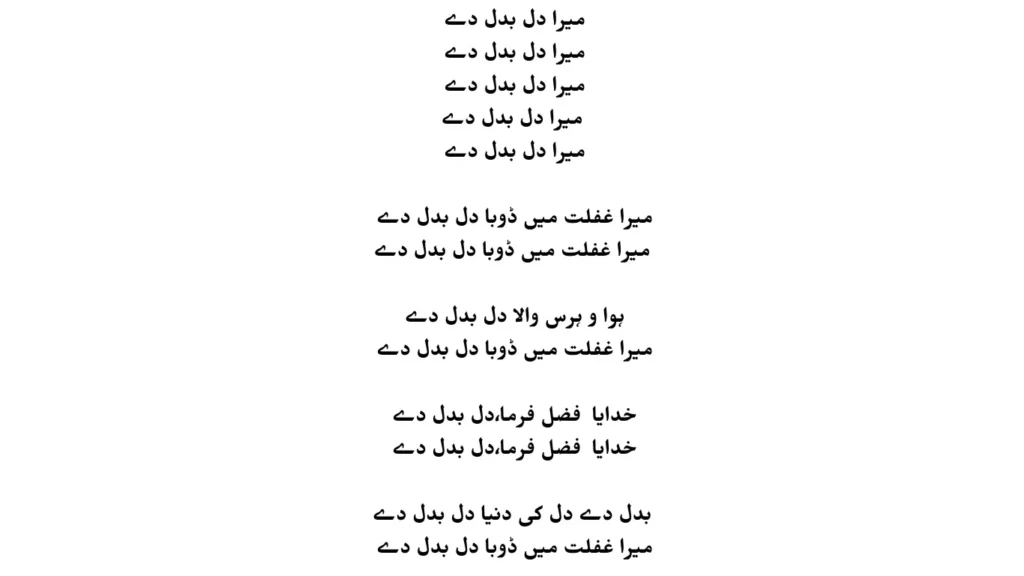 میرا دل بدل دے
میرا دل بدل دے
میرا دل بدل دے
میرا دل بدل دے
میرا دل بدل دے

میرا غفلت میں ڈوبا دل بدل دے
میرا غفلت میں ڈوبا دل بدل دے

ہوا و ہرس والا دل بدل دے
میرا غفلت میں ڈوبا دل بدل دے

خدایا فضل فرما،دل بدل دے
خدایا فضل فرما،دل بدل دے

بدل دے دل کی دنیا دل بدل دے
میرا غفلت میں ڈوبا دل بدل دے